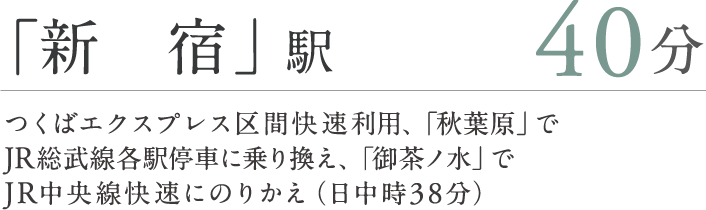 「新　宿」駅 40分

つくばエクスプレス区間快速利用、「秋葉原」でJR総武線各駅停車に乗り換え、「御茶ノ水」でJR中央線快速にのりかえ（日中時38分）